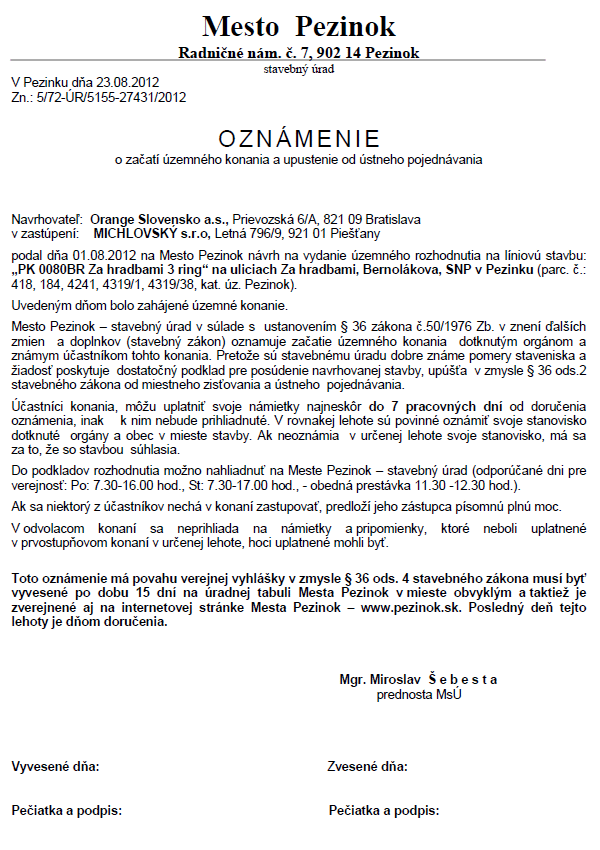 Mesto Pezinok
Radničné nám. č. 7, 902 14 Pezinok
stavebný úrad

V Pezinku dňa 23.08.2012
Zn.: 5/72-ÚR/5155-27431/2012

OZNÁMENIE
o začatí územného konania a upustenie od ústneho pojednávania

Navrhovateľ: Orange Slovensko a.s., Prievozská 6/A, 821 09 Bratislava
v zastúpení: MICHLOVSKÝ s.r.o, Letná 796/9, 921 01 Piešťany

podal dňa 01.08.2012 na Mesto Pezinok návrh na vydanie územného rozhodnutia na líniovú stavbu: „PK 0080BR Za hradbami 3 ring“ na uliciach Za hradbami, Bernolákova, SNP v Pezinku (parc. č.: 418, 184, 4241, 4319/1, 4319/38, kat. úz. Pezinok).

Uvedeným dňom bolo zahájené územné konanie.

Mesto Pezinok – stavebný úrad v súlade s ustanovením § 36 zákona č.50/1976 Zb. v znení ďalších zmien a doplnkov (stavebný zákon) oznamuje začatie územného konania dotknutým orgánom a známym účastníkom tohto konania. Pretože sú stavebnému úradu dobre známe pomery staveniska a žiadosť poskytuje dostatočný podklad pre posúdenie navrhovanej stavby, upúšťa v zmysle § 36 ods.2 stavebného zákona od miestneho zisťovania a ústneho pojednávania.

Účastníci konania, môžu uplatniť svoje námietky najneskôr do 7 pracovných dní od doručenia oznámenia, inak k nim nebude prihliadnuté. V rovnakej lehote sú povinné oznámiť svoje stanovisko dotknuté orgány a obec v mieste stavby. Ak neoznámia v určenej lehote svoje stanovisko, má sa za to, že so stavbou súhlasia.

Do podkladov rozhodnutia možno nahliadnuť na Meste Pezinok – stavebný úrad (odporúčané dni pre verejnosť: Po: 7.30-16.00 hod., St: 7.30-17.00 hod., - obedná prestávka 11.30 -12.30 hod.).

Ak sa niektorý z účastníkov nechá v konaní zastupovať, predloží jeho zástupca písomnú plnú moc.

V odvolacom konaní sa neprihliada na námietky a pripomienky, ktoré neboli uplatnené v prvostupňovom konaní v určenej lehote, hoci uplatnené mohli byť.

Toto oznámenie má povahu verejnej vyhlášky v zmysle § 36 ods. 4 stavebného zákona musí byť vyvesené po dobu 15 dní na úradnej tabuli Mesta Pezinok v mieste obvyklým a taktiež je zverejnené aj na internetovej stránke Mesta Pezinok – www.pezinok.sk. Posledný deň tejto lehoty je dňom doručenia.

Mgr. Miroslav Š e b e s t a
prednosta MsÚ

Vyvesené dňa:

Zvesené dňa:

Pečiatka a podpis:

Pečiatka a podpis: